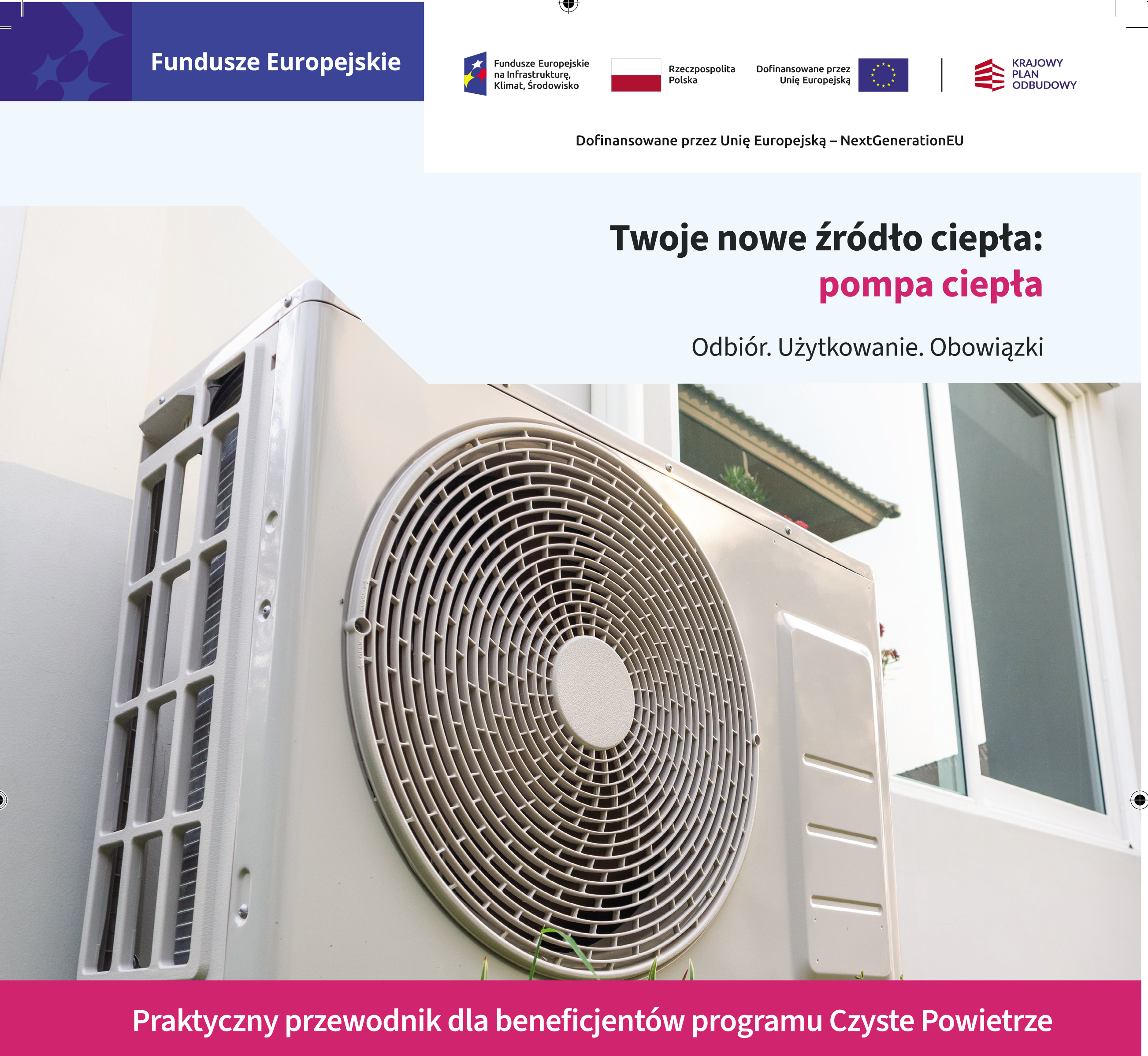 Fundusze Europejskie

Fundusze Europejskie na Infrastrukturę, Klimat, Środowisko

Rzeczpospolita Polska

Dofinansowane przez Unię Europejską

KRAJOWY PLAN ODBUDOWY

Dofinansowane przez Unię Europejską – NextGenerationEU

Twoje nowe źródło ciepła: pompa ciepła

Odbiór. Użytkowanie. Obowiązki

Praktyczny przewodnik dla beneficjentów programu Czyste Powietrze